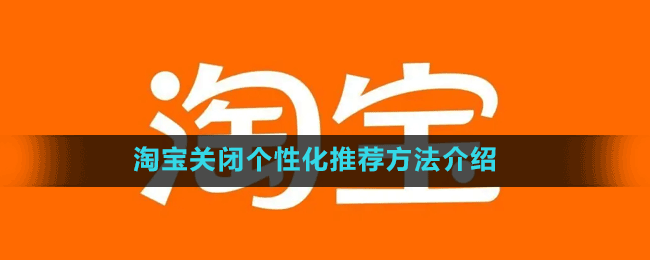 淘宝

淘宝关闭个性化推荐方法介绍